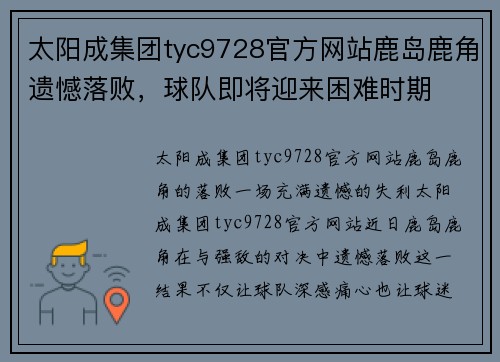 太阳成集团tyc9728官方网站鹿岛鹿角遗憾落败，球队即将迎来困难时期

太阳成集团tyc9728官方网站鹿岛鹿角的落败一场充满遗憾的失利太阳成集团tyc9728官方网站近日鹿岛鹿角在与强敌的对决中遗憾落败这一结果不仅让球队深感痛心也让球迷